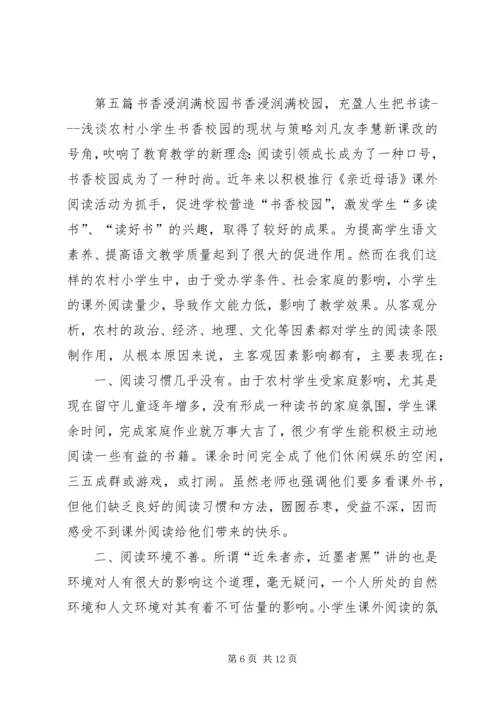 第五篇书香浸润满校园书香浸润满校园，充盈人生把书读---浅谈农村小学生书香校园的现状与策略刘凡友李慧新课改的号角，吹响了教育教学的新理念：阅读引领成长成为了一种口号，书香校园成为了一种时尚。近年来以积极推行《亲近母语》课外阅读活动为抓手，促进学校营造“书香校园”，激发学生“多读书”、“读好书”的兴趣，取得了较好的成果。为提高学生语文素养、提高语文教学质量起到了很大的促进作用。然而在我们这样的农村小学生中，由于受办学条件、社会家庭的影响，小学生的课外阅读量少，导致作文能力低，影响了教学效果。从客观分析，农村的政治、经济、地理、文化等因素都对学生的阅读条限制作用，从根本原因来说，主客观因素影响都有，主要表现在：

一、阅读习惯几乎没有。由于农村学生受家庭影响，尤其是现在留守儿童逐年增多，没有形成一种读书的家庭氛围，学生课余时间，完成家庭作业就万事大吉了，很少有学生能积极主动地阅读一些有益的书籍。课余时间完全成了他们休闲娱乐的空闲，三五成群或游戏，或打闹。虽然老师也强调他们要多看课外书，但他们缺乏良好的阅读习惯和方法，囫囵吞枣，受益不深，因而感受不到课外阅读给他们带来的快乐。

二、阅读环境不善。所谓“近朱者赤，近墨者黑”讲的也是环境对人有很大的影响这个道理，毫无疑问，一个人所处的自然环境和人文环境对其有着不可估量的影响。小学生课外阅读的氛

第 6 页 共 12 页